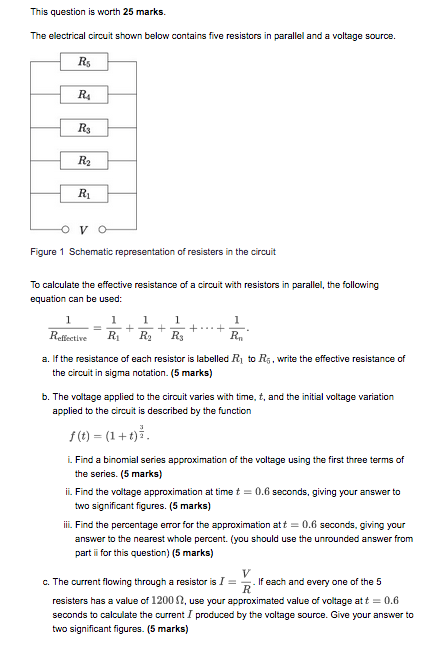 This question is worth **25 marks**.

The electrical circuit shown below contains five resistors in parallel and a voltage source.

$R_5$

$R_4$

$R_3$

$R_2$

$R_1$

$V$

Figure 1 Schematic representation of resisters in the circuit

To calculate the effective resistance of a circuit with resistors in parallel, the following equation can be used:

$\frac{1}{R_{\text{effective}}} = \frac{1}{R_1} + \frac{1}{R_2} + \frac{1}{R_3} + \cdots + \frac{1}{R_n}.$

a. If the resistance of each resistor is labelled $R_1$ to $R_5$, write the effective resistance of the circuit in sigma notation. **(5 marks)**

b. The voltage applied to the circuit varies with time, $t$, and the initial voltage variation applied to the circuit is described by the function

$f(t) = (1+t)^{\frac{3}{2}}.$

i. Find a binomial series approximation of the voltage using the first three terms of the series. **(5 marks)**

ii. Find the voltage approximation at time $t = 0.6$ seconds, giving your answer to two significant figures. **(5 marks)**

iii. Find the percentage error for the approximation at $t = 0.6$ seconds, giving your answer to the nearest whole percent. (you should use the unrounded answer from part ii for this question) **(5 marks)**

c. The current flowing through a resistor is $I = \frac{V}{R}$. If each and every one of the 5 resisters has a value of $1200\,\Omega$, use your approximated value of voltage at $t = 0.6$ seconds to calculate the current $I$ produced by the voltage source. Give your answer to two significant figures. **(5 marks)**